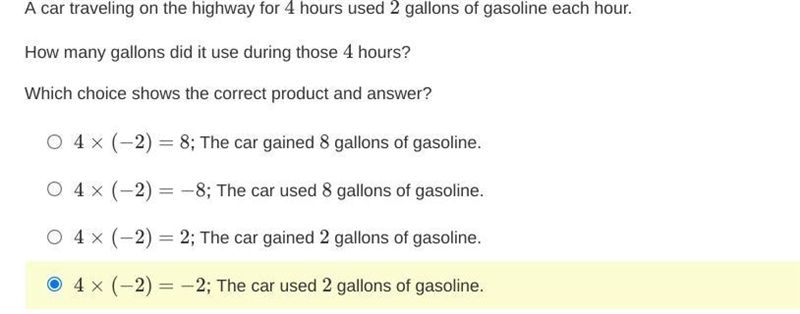 A car traveling on the highway for $4$ hours used $2$ gallons of gasoline each hour.

How many gallons did it use during those $4$ hours?

Which choice shows the correct product and answer?

$4 \times (-2) = 8$; The car gained $8$ gallons of gasoline.

$4 \times (-2) = -8$; The car used $8$ gallons of gasoline.

$4 \times (-2) = 2$; The car gained $2$ gallons of gasoline.

$4 \times (-2) = -2$; The car used $2$ gallons of gasoline.